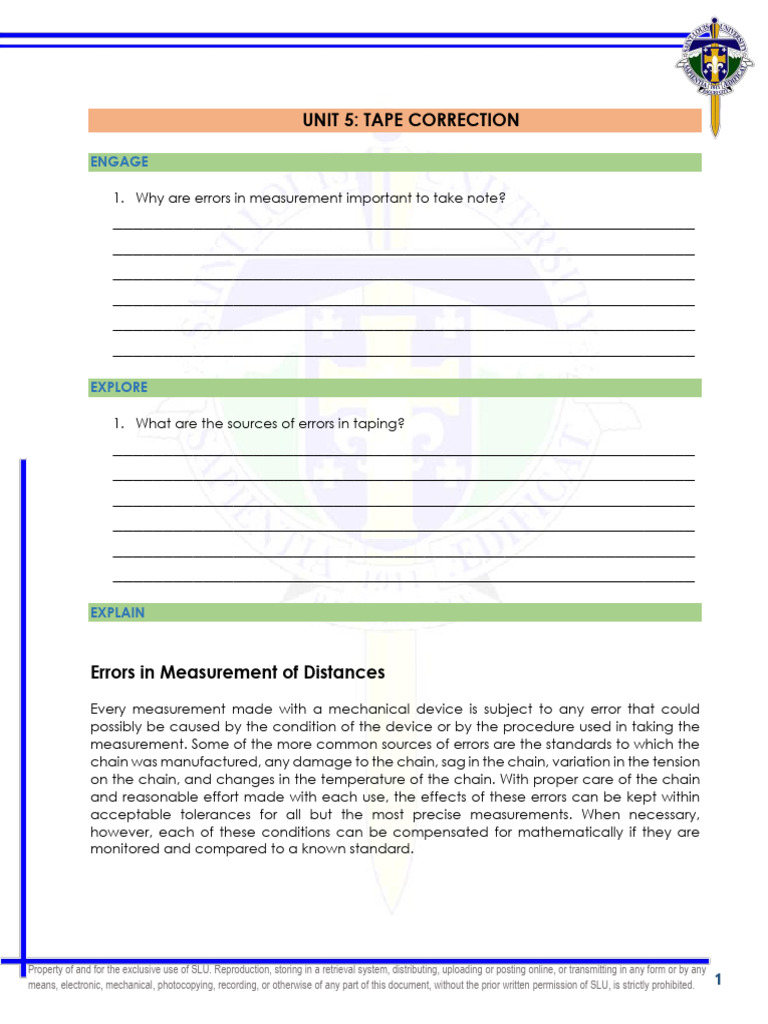 UNIT 5: TAPE CORRECTION

ENGAGE

1. Why are errors in measurement important to take note?

____
____
____
____
____
____

EXPLORE

1. What are the sources of errors in taping?

____
____
____
____
____
____

EXPLAIN

Errors in Measurement of Distances

Every measurement made with a mechanical device is subject to any error that could possibly be caused by the condition of the device or by the procedure used in taking the measurement. Some of the more common sources of errors are the standards to which the chain was manufactured, any damage to the chain, sag in the chain, variation in the tension on the chain, and changes in the temperature of the chain. With proper care of the chain and reasonable effort made with each use, the effects of these errors can be kept within acceptable tolerances for all but the most precise measurements. When necessary, however, each of these conditions can be compensated for mathematically if they are monitored and compared to a known standard.

Property of and for the exclusive use of SLU. Reproduction, storing in a retrieval system, distributing, uploading or posting online, or transmitting in any form or by any means, electronic, mechanical, photocopying, recording, or otherwise of any part of this document, without the prior written permission of SLU, is strictly prohibited.

1